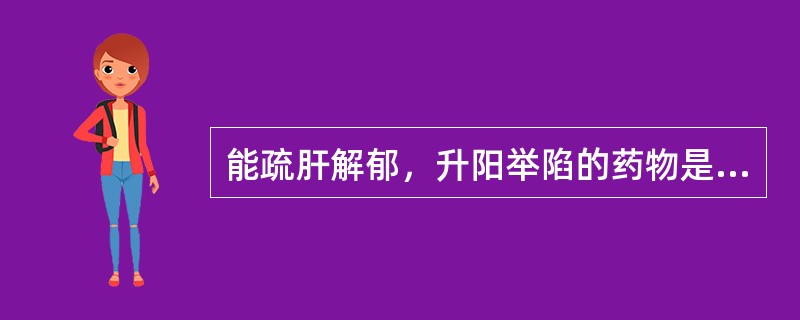 能疏肝解郁，升阳举陷的药物是...